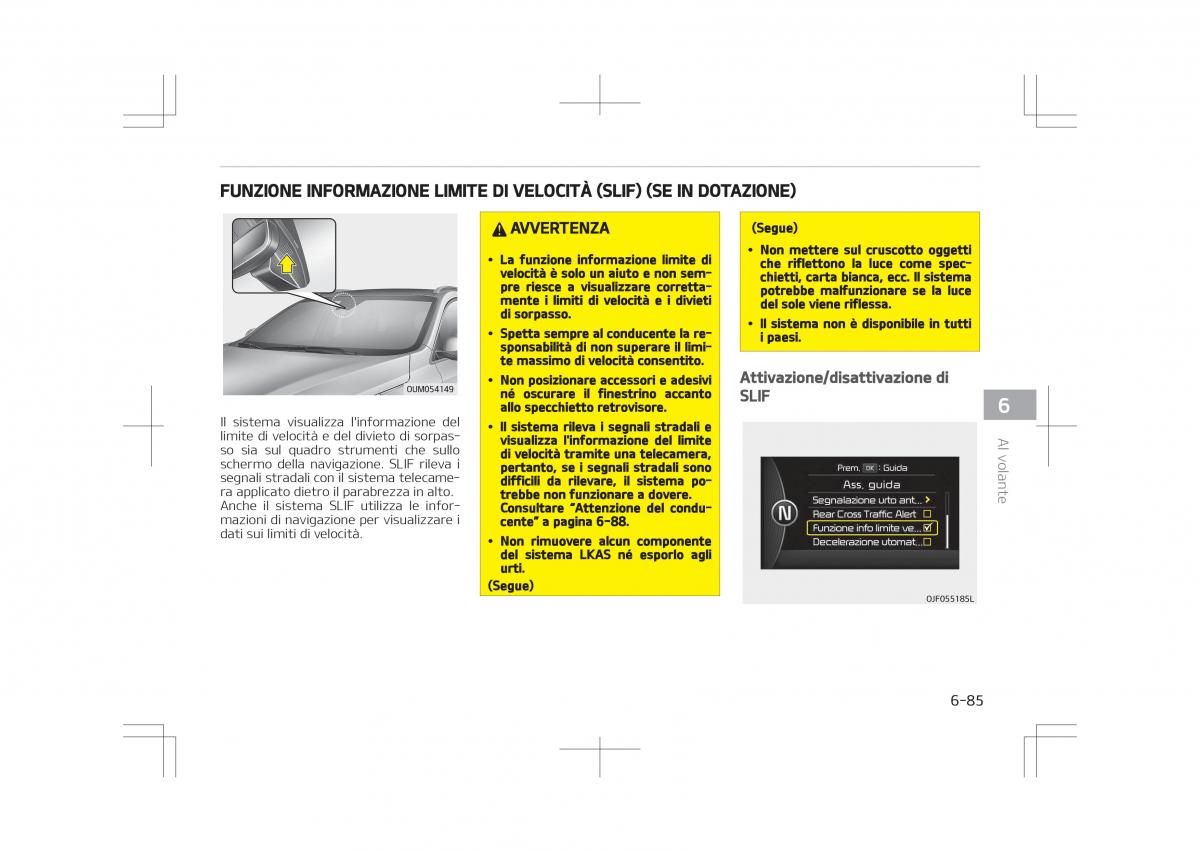 FUNZIONE INFORMAZIONE LIMITE DI VELOCITÀ (SLIF) (SE IN DOTAZIONE)

OUM054149

Il sistema visualizza l'informazione del limite di velocità e del divieto di sorpasso sia sul quadro strumenti che sullo schermo della navigazione. SLIF rileva i segnali stradali con il sistema telecamera applicato dietro il parabrezza in alto. Anche il sistema SLIF utilizza le informazioni di navigazione per visualizzare i dati sui limiti di velocità.

AVVERTENZA

• La funzione informazione limite di velocità è solo un aiuto e non sempre riesce a visualizzare correttamente i limiti di velocità e i divieti di sorpasso.

• Spetta sempre al conducente la responsabilità di non superare il limite massimo di velocità consentito.

• Non posizionare accessori e adesivi né oscurare il finestrino accanto allo specchietto retrovisore.

• Il sistema rileva i segnali stradali e visualizza l'informazione del limite di velocità tramite una telecamera, pertanto, se i segnali stradali sono difficili da rilevare, il sistema potrebbe non funzionare a dovere. Consultare "Attenzione del conducente" a pagina 6-88.

• Non rimuovere alcun componente del sistema LKAS né esporlo agli urti.

(Segue)

(Segue)

• Non mettere sul cruscotto oggetti che riflettono la luce come specchietti, carta bianca, ecc. Il sistema potrebbe malfunzionare se la luce del sole viene riflessa.

• Il sistema non è disponibile in tutti i paesi.

Attivazione/disattivazione di SLIF

Prem. OK : Guida
Ass. guida
Segnalazione urto ant...
Rear Cross Traffic Alert
Funzione info limite ve...
Decelerazione utomat...
N

OJF055185L

6
Al volante

6-85